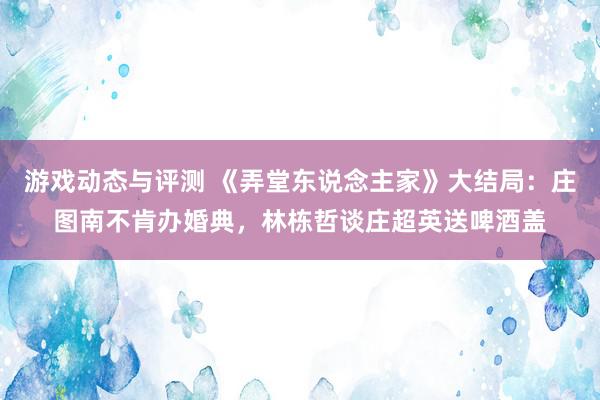 游戏动态与评测 《弄堂东说念主家》大结局：庄图南不肯办婚典，林栋哲谈庄超英送啤酒盖